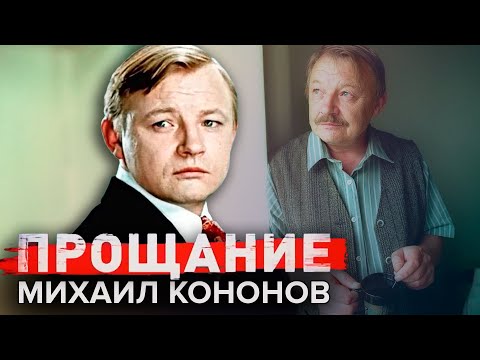 ПРОЩАНИЕ
МИХАИЛ КОНОНОВ